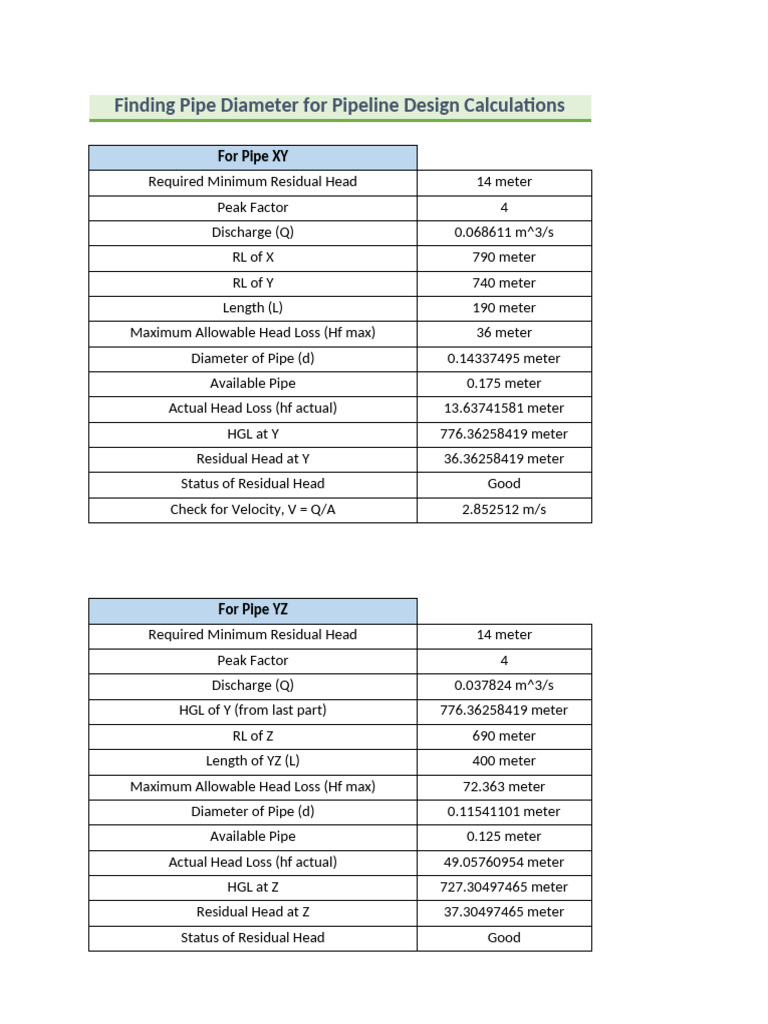 Finding Pipe Diameter for Pipeline Design Calculations

| For Pipe XY | |
|---|---|
| Required Minimum Residual Head | 14 meter |
| Peak Factor | 4 |
| Discharge (Q) | 0.068611 m^3/s |
| RL of X | 790 meter |
| RL of Y | 740 meter |
| Length (L) | 190 meter |
| Maximum Allowable Head Loss (Hf max) | 36 meter |
| Diameter of Pipe (d) | 0.14337495 meter |
| Available Pipe | 0.175 meter |
| Actual Head Loss (hf actual) | 13.63741581 meter |
| HGL at Y | 776.36258419 meter |
| Residual Head at Y | 36.36258419 meter |
| Status of Residual Head | Good |
| Check for Velocity, V = Q/A | 2.852512 m/s |

| For Pipe YZ | |
|---|---|
| Required Minimum Residual Head | 14 meter |
| Peak Factor | 4 |
| Discharge (Q) | 0.037824 m^3/s |
| HGL of Y (from last part) | 776.36258419 meter |
| RL of Z | 690 meter |
| Length of YZ (L) | 400 meter |
| Maximum Allowable Head Loss (Hf max) | 72.363 meter |
| Diameter of Pipe (d) | 0.11541101 meter |
| Available Pipe | 0.125 meter |
| Actual Head Loss (hf actual) | 49.05760954 meter |
| HGL at Z | 727.30497465 meter |
| Residual Head at Z | 37.30497465 meter |
| Status of Residual Head | Good |